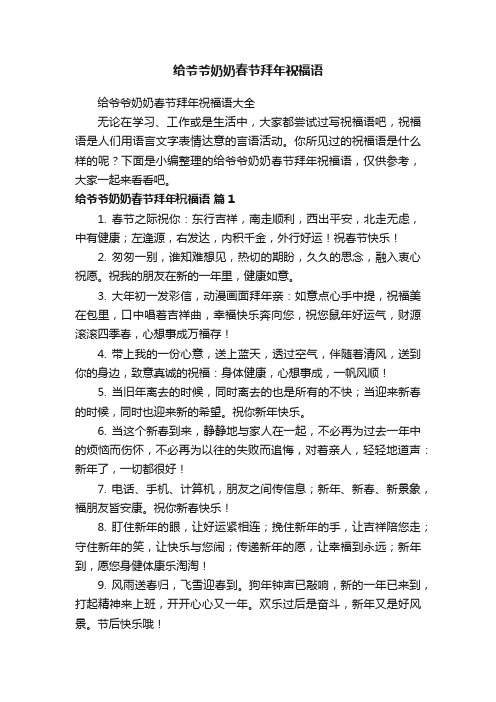 给爷爷奶奶春节拜年祝福语

给爷爷奶奶春节拜年祝福语大全

无论在学习、工作或是生活中，大家都尝试过写祝福语吧，祝福语是人们用语言文字表情达意的言语活动。你所见过的祝福语是什么样的呢？下面是小编整理的给爷爷奶奶春节拜年祝福语，仅供参考，大家一起来看看吧。

给爷爷奶奶春节拜年祝福语 篇1

1. 春节之际祝你：东行吉祥，南走顺利，西出平安，北走无虑，中有健康；左逢源，右发达，内积千金，外行好运！祝春节快乐！

2. 匆匆一别，谁知难想见，热切的期盼，久久的思念，融入衷心祝愿。祝我的朋友在新的一年里，健康如意。

3. 大年初一发彩信，动漫画面拜年亲：如意点心手中提，祝福美在包里，口中唱着吉祥曲，幸福快乐奔向您，祝您鼠年好运气，财源滚滚四季春，心想事成万福存！

4. 带上我的一份心意，送上蓝天，透过空气，伴随着清风，送到你的身边，致意真诚的祝福：身体健康，心想事成，一帆风顺！

5. 当旧年离去的时候，同时离去的也是所有的不快；当迎来新春的时候，同时也迎来新的希望。祝你新年快乐。

6. 当这个新春到来，静静地与家人在一起，不必再为过去一年中的烦恼而伤怀，不必再为以往的失败而追悔，对着亲人，轻轻地道声：新年了，一切都很好！

7. 电话、手机、计算机，朋友之间传信息；新年、新春、新景象，福朋友皆安康。祝你新春快乐！

8. 盯住新年的眼，让好运紧相连；挽住新年的手，让吉祥陪您走；守住新年的笑，让快乐与您闹；传递新年的愿，让幸福到永远；新年到，愿您身健体康乐淘淘！

9. 风雨送春归，飞雪迎春到。狗年钟声已敲响，新的一年已来到，打起精神来上班，开开心心又一年。欢乐过后是奋斗，新年又是好风景。节后快乐哦！